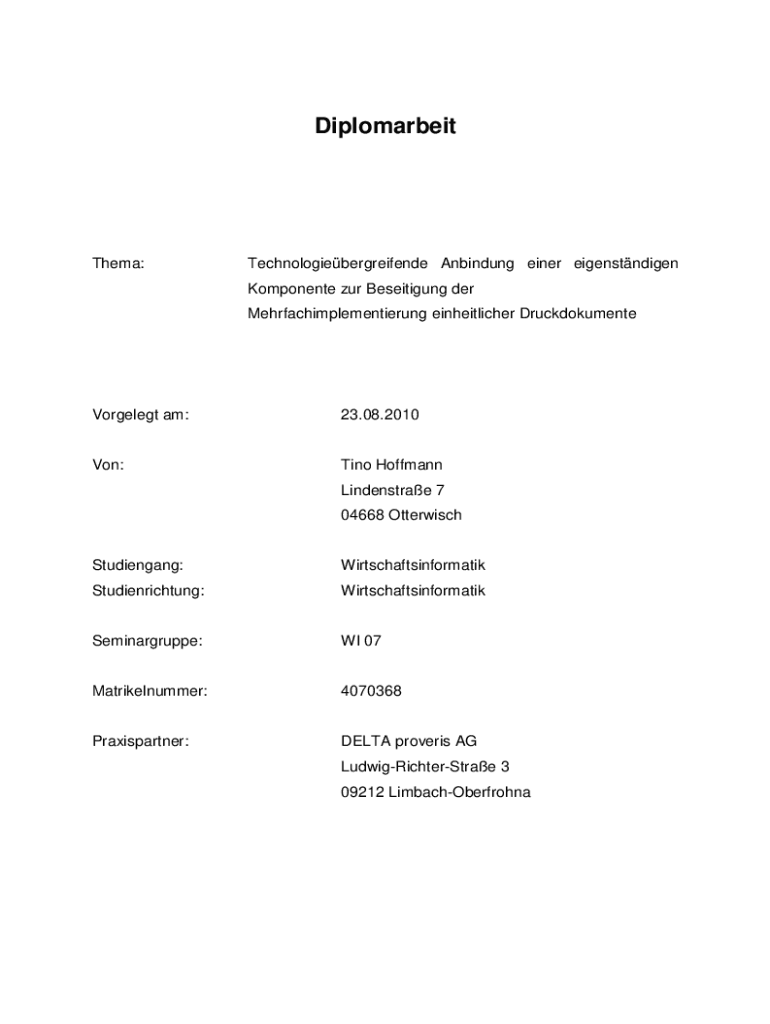 Diplomarbeit

Thema: Technologieübergreifende Anbindung einer eigenständigen Komponente zur Beseitigung der Mehrfachimplementierung einheitlicher Druckdokumente

Vorgelegt am: 23.08.2010

Von: Tino Hoffmann
Lindenstraße 7
04668 Otterwisch

Studiengang: Wirtschaftsinformatik
Studienrichtung: Wirtschaftsinformatik

Seminargruppe: WI 07

Matrikelnummer: 4070368

Praxispartner: DELTA proveris AG
Ludwig-Richter-Straße 3
09212 Limbach-Oberfrohna